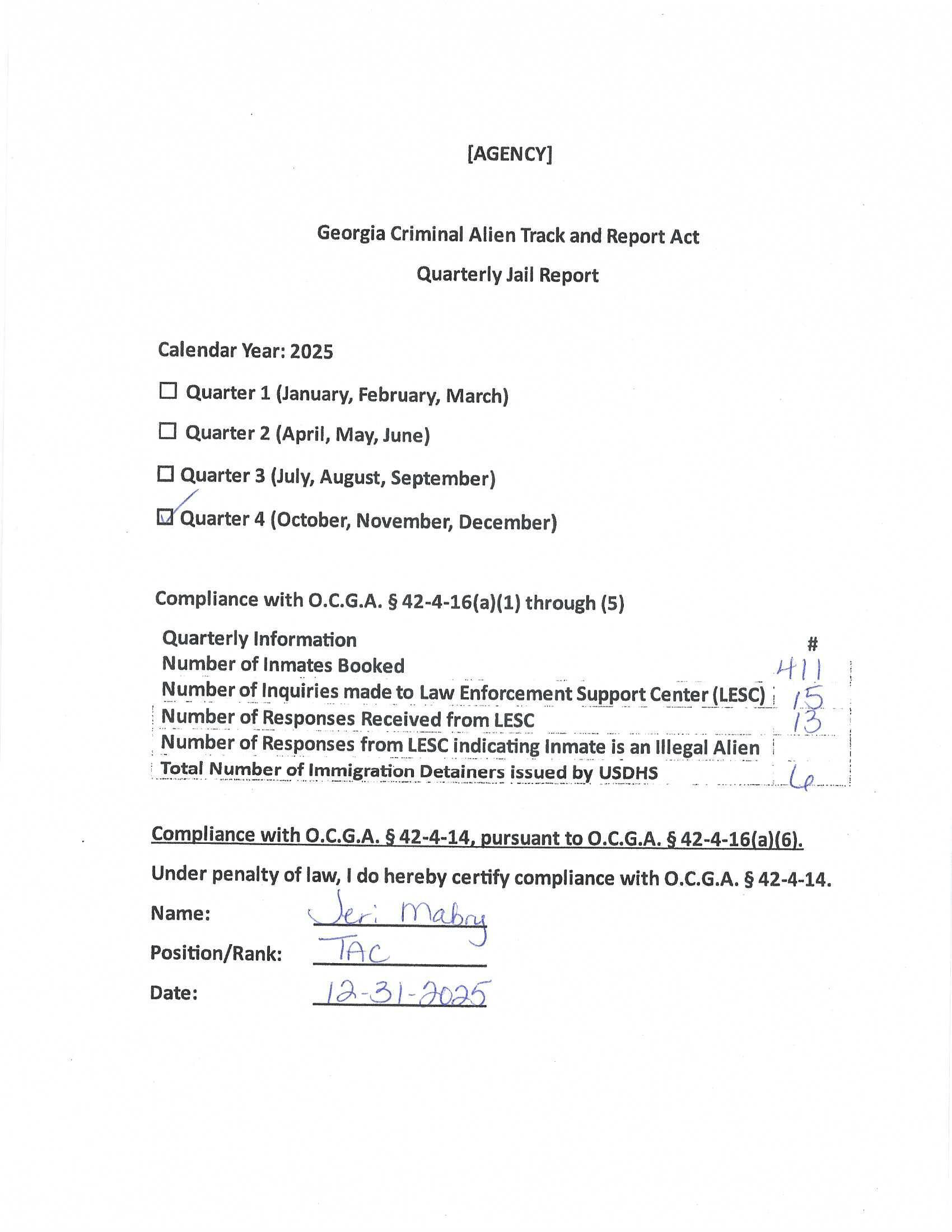 [AGENCY]

Georgia Criminal Alien Track and Report Act

Quarterly Jail Report

Calendar Year: 2025

☐ Quarter 1 (January, February, March)

☐ Quarter 2 (April, May, June)

☐ Quarter 3 (July, August, September)

☑ Quarter 4 (October, November, December)

Compliance with O.C.G.A. § 42-4-16(a)(1) through (5)

| Quarterly Information | # |
|---|---|
| Number of Inmates Booked | 411 |
| Number of Inquiries made to Law Enforcement Support Center (LESC) | 15 |
| Number of Responses Received from LESC | 13 |
| Number of Responses from LESC indicating Inmate is an Illegal Alien | |
| Total Number of Immigration Detainers issued by USDHS | 6 |

Compliance with O.C.G.A. § 42-4-14, pursuant to O.C.G.A. § 42-4-16(a)(6).

Under penalty of law, I do hereby certify compliance with O.C.G.A. § 42-4-14.

Name: Jeri Mabry

Position/Rank: TAC

Date: 12-31-2025